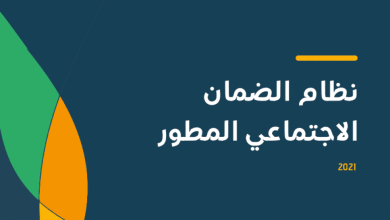 نظام الضمان
الاجتماعي المطور

2021